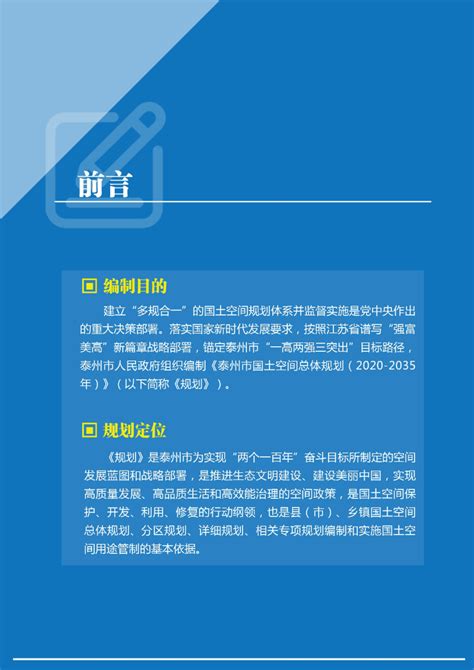 前言

编制目的

建立“多规合一”的国土空间规划体系并监督实施是党中央作出的重大决策部署。落实国家新时代发展要求，按照江苏省谱写“强富美高”新篇章战略部署，锚定泰州市“一高两强三突出”目标路径，泰州市人民政府组织编制《泰州市国土空间总体规划（2020-2035年）》（以下简称《规划》）。

规划定位

《规划》是泰州市为实现“两个一百年”奋斗目标所制定的空间发展蓝图和战略部署，是推进生态文明建设、建设美丽中国，实现高质量发展、高品质生活和高效能治理的空间政策，是国土空间保护、开发、利用、修复的行动纲领，也是县（市）、乡镇国土空间总体规划、分区规划、详细规划、相关专项规划编制和实施国土空间用途管制的基本依据。